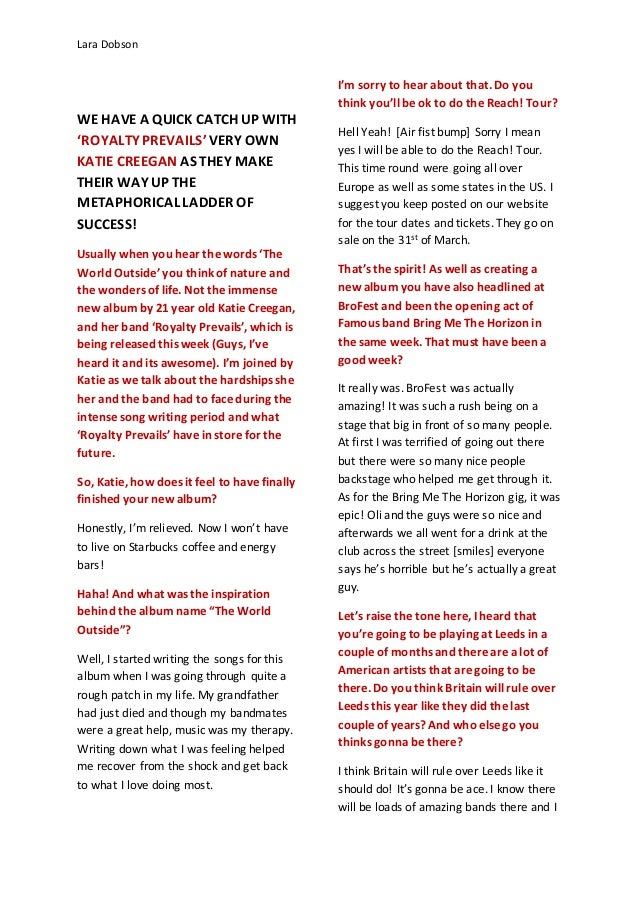 Lara Dobson

WE HAVE A QUICK CATCH UP WITH 'ROYALTY PREVAILS' VERY OWN KATIE CREEGAN AS THEY MAKE THEIR WAY UP THE METAPHORICAL LADDER OF SUCCESS!

Usually when you hear the words 'The World Outside' you think of nature and the wonders of life. Not the immense new album by 21 year old Katie Creegan, and her band 'Royalty Prevails', which is being released this week (Guys, I've heard it and its awesome). I'm joined by Katie as we talk about the hardships she her and the band had to face during the intense song writing period and what 'Royalty Prevails' have in store for the future.

So, Katie, how does it feel to have finally finished your new album?

Honestly, I'm relieved. Now I won't have to live on Starbucks coffee and energy bars!

Haha! And what was the inspiration behind the album name "The World Outside"?

Well, I started writing the songs for this album when I was going through quite a rough patch in my life. My grandfather had just died and though my bandmates were a great help, music was my therapy. Writing down what I was feeling helped me recover from the shock and get back to what I love doing most.

I'm sorry to hear about that. Do you think you'll be ok to do the Reach! Tour?

Hell Yeah! [Air fist bump] Sorry I mean yes I will be able to do the Reach! Tour. This time round were going all over Europe as well as some states in the US. I suggest you keep posted on our website for the tour dates and tickets. They go on sale on the 31$^{st}$ of March.

That's the spirit! As well as creating a new album you have also headlined at BroFest and been the opening act of Famous band Bring Me The Horizon in the same week. That must have been a good week?

It really was. BroFest was actually amazing! It was such a rush being on a stage that big in front of so many people. At first I was terrified of going out there but there were so many nice people backstage who helped me get through it. As for the Bring Me The Horizon gig, it was epic! Oli and the guys were so nice and afterwards we all went for a drink at the club across the street [smiles] everyone says he's horrible but he's actually a great guy.

Let's raise the tone here, I heard that you're going to be playing at Leeds in a couple of months and there are a lot of American artists that are going to be there. Do you think Britain will rule over Leeds this year like they did the last couple of years? And who else go you thinks gonna be there?

I think Britain will rule over Leeds like it should do! It's gonna be ace. I know there will be loads of amazing bands there and I